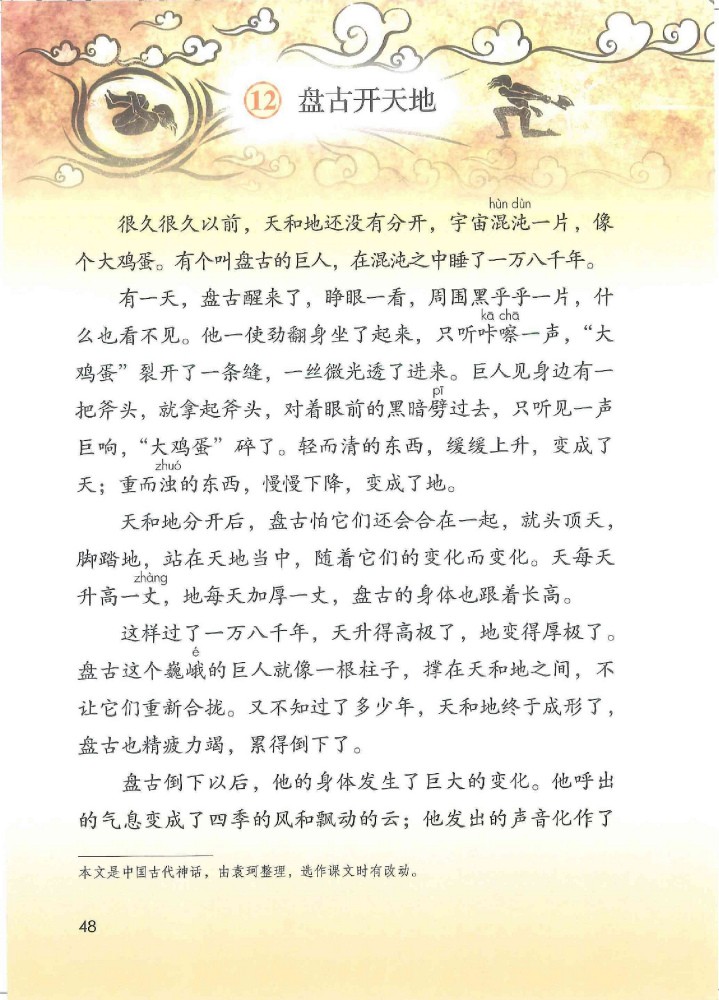 12 盘古开天地

很久很久以前，天和地还没有分开，宇宙混沌（hùn dùn）一片，像个大鸡蛋。有个叫盘古的巨人，在混沌之中睡了一万八千年。

有一天，盘古醒来了，睁眼一看，周围黑乎乎一片，什么也看不见。他一使劲翻身坐了起来，只听咔嚓（kā chā）一声，“大鸡蛋”裂开了一条缝，一丝微光透了进来。巨人见身边有一把斧头，就拿起斧头，对着眼前的黑暗劈（pī）过去，只听见一声巨响，“大鸡蛋”碎了。轻而清的东西，缓缓上升，变成了天；重而浊（zhuó）的东西，慢慢下降，变成了地。

天和地分开后，盘古怕它们还会合在一起，就头顶天，脚踏地，站在天地当中，随着它们的变化而变化。天每天升高一丈（zhàng），地每天加厚一丈，盘古的身体也跟着长高。

这样过了一万八千年，天升得高极了，地变得厚极了。盘古这个巍峨（é）的巨人就像一根柱子，撑在天和地之间，不让它们重新合拢。又不知过了多少年，天和地终于成形了，盘古也精疲力竭，累得倒下了。

盘古倒下以后，他的身体发生了巨大的变化。他呼出的气息变成了四季的风和飘动的云；他发出的声音化作了

本文是中国古代神话，由袁珂整理，选作课文时有改动。

48